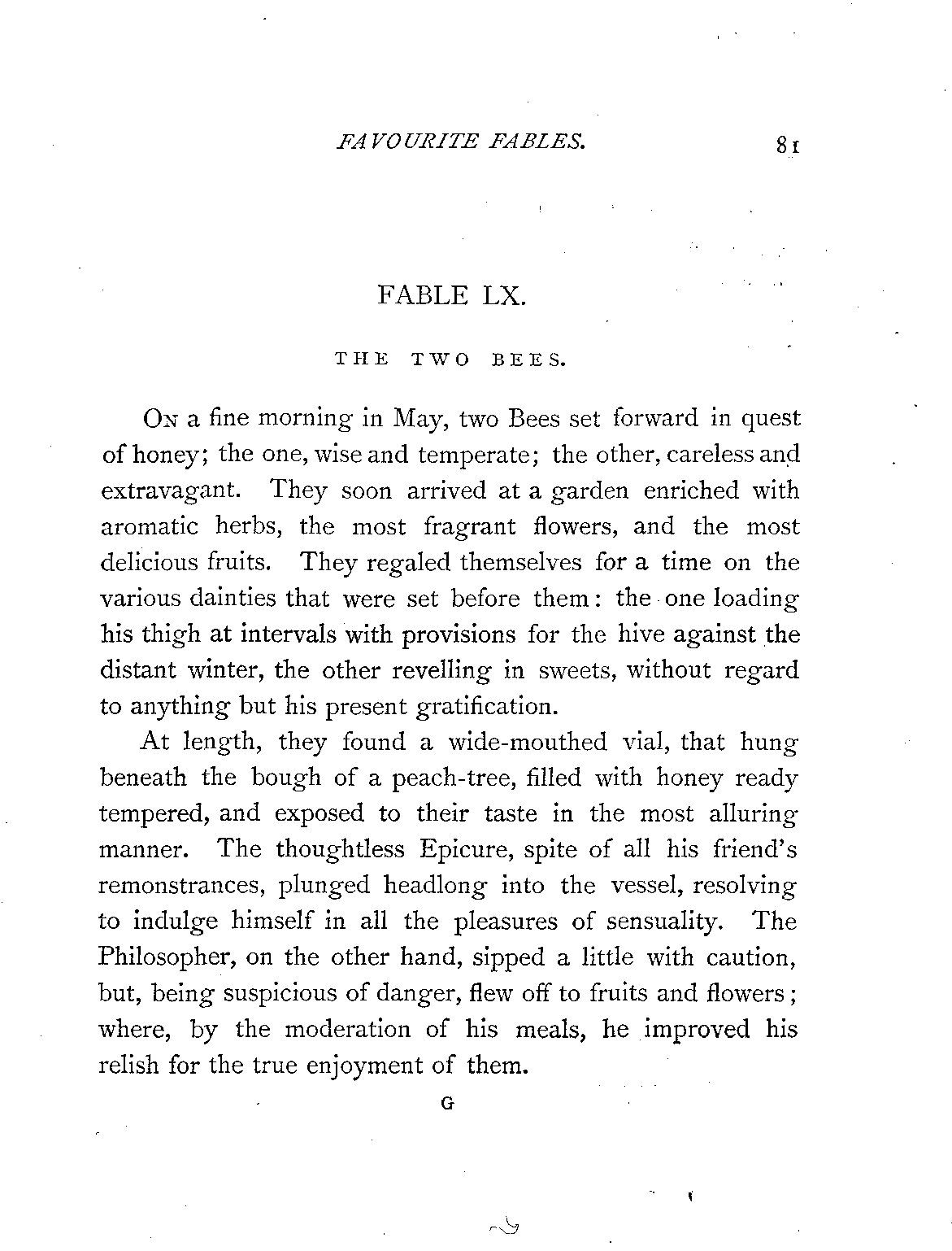 FAVOURITE FABLES. 81

FABLE LX.

THE TWO BEES.

On a fine morning in May, two Bees set forward in quest of honey; the one, wise and temperate; the other, careless and extravagant. They soon arrived at a garden enriched with aromatic herbs, the most fragrant flowers, and the most delicious fruits. They regaled themselves for a time on the various dainties that were set before them: the one loading his thigh at intervals with provisions for the hive against the distant winter, the other revelling in sweets, without regard to anything but his present gratification.

At length, they found a wide-mouthed vial, that hung beneath the bough of a peach-tree, filled with honey ready tempered, and exposed to their taste in the most alluring manner. The thoughtless Epicure, spite of all his friend's remonstrances, plunged headlong into the vessel, resolving to indulge himself in all the pleasures of sensuality. The Philosopher, on the other hand, sipped a little with caution, but, being suspicious of danger, flew off to fruits and flowers; where, by the moderation of his meals, he improved his relish for the true enjoyment of them.

G